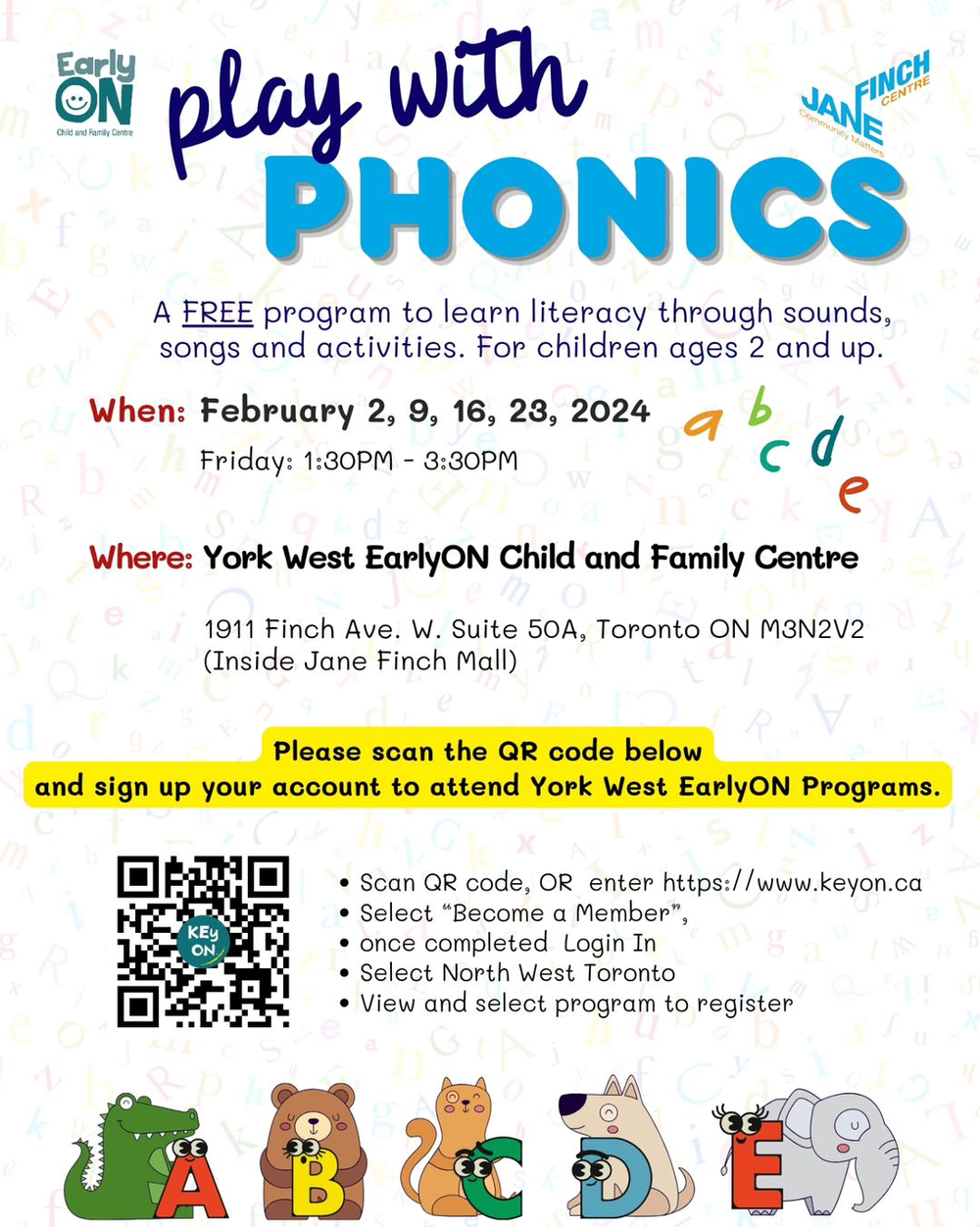 Early ON
Child and Family Centre

play with
PHONICS

JANE FINCH CENTRE
Community Matters

A FREE program to learn literacy through sounds, songs and activities. For children ages 2 and up.

When: February 2, 9, 16, 23, 2024
Friday: 1:30PM - 3:30PM

a b c d e

Where: York West EarlyON Child and Family Centre

1911 Finch Ave. W. Suite 50A, Toronto ON M3N2V2
(Inside Jane Finch Mall)

Please scan the QR code below
and sign up your account to attend York West EarlyON Programs.

KEy ON

• Scan QR code, OR enter https://www.keyon.ca
• Select "Become a Member",
• once completed Login In
• Select North West Toronto
• View and select program to register

A B C D E